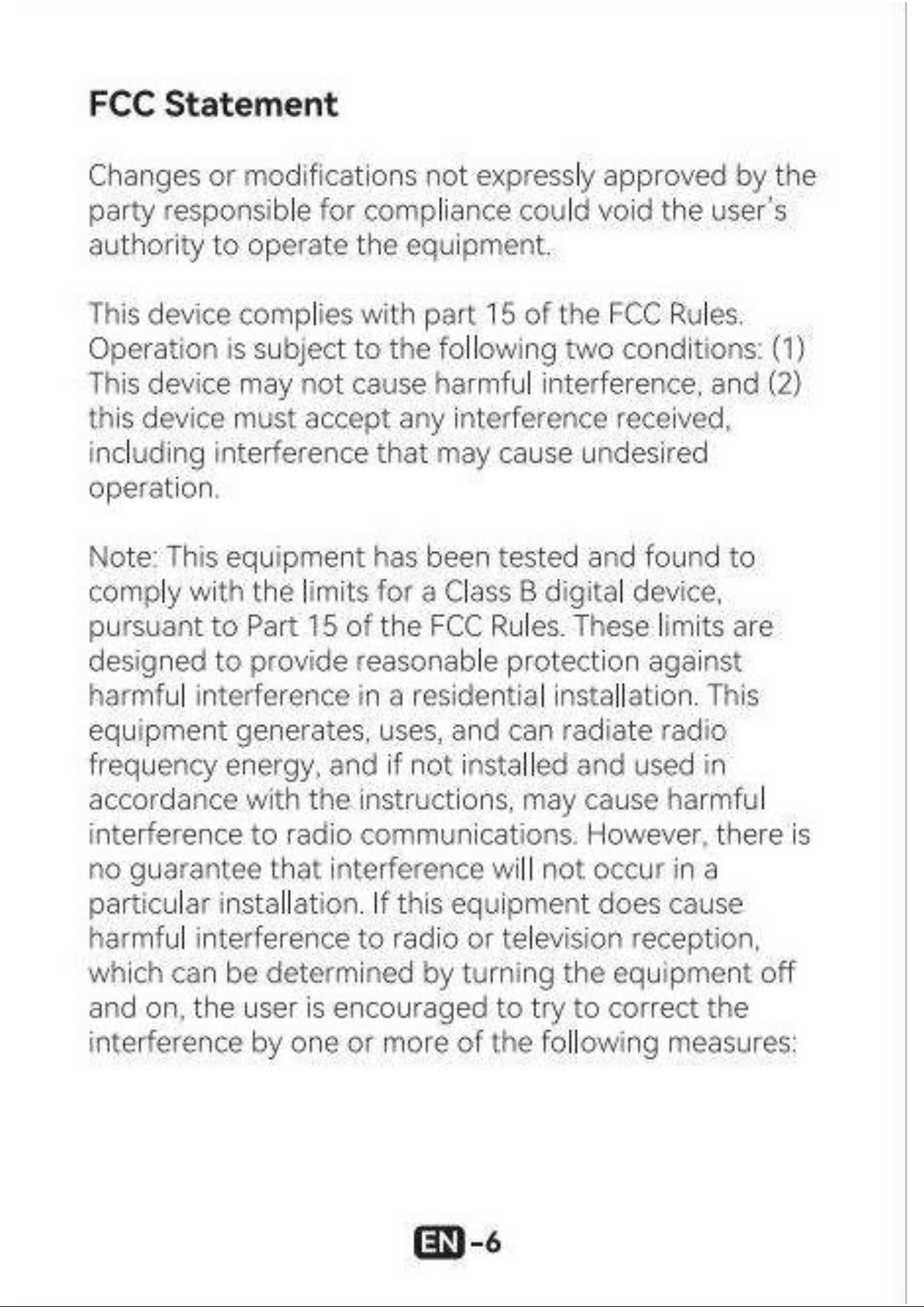 FCC Statement

Changes or modifications not expressly approved by the party responsible for compliance could void the user's authority to operate the equipment.

This device complies with part 15 of the FCC Rules. Operation is subject to the following two conditions: (1) This device may not cause harmful interference, and (2) this device must accept any interference received, including interference that may cause undesired operation.

Note: This equipment has been tested and found to comply with the limits for a Class B digital device, pursuant to Part 15 of the FCC Rules. These limits are designed to provide reasonable protection against harmful interference in a residential installation. This equipment generates, uses, and can radiate radio frequency energy, and if not installed and used in accordance with the instructions, may cause harmful interference to radio communications. However, there is no guarantee that interference will not occur in a particular installation. If this equipment does cause harmful interference to radio or television reception, which can be determined by turning the equipment off and on, the user is encouraged to try to correct the interference by one or more of the following measures:

EN -6